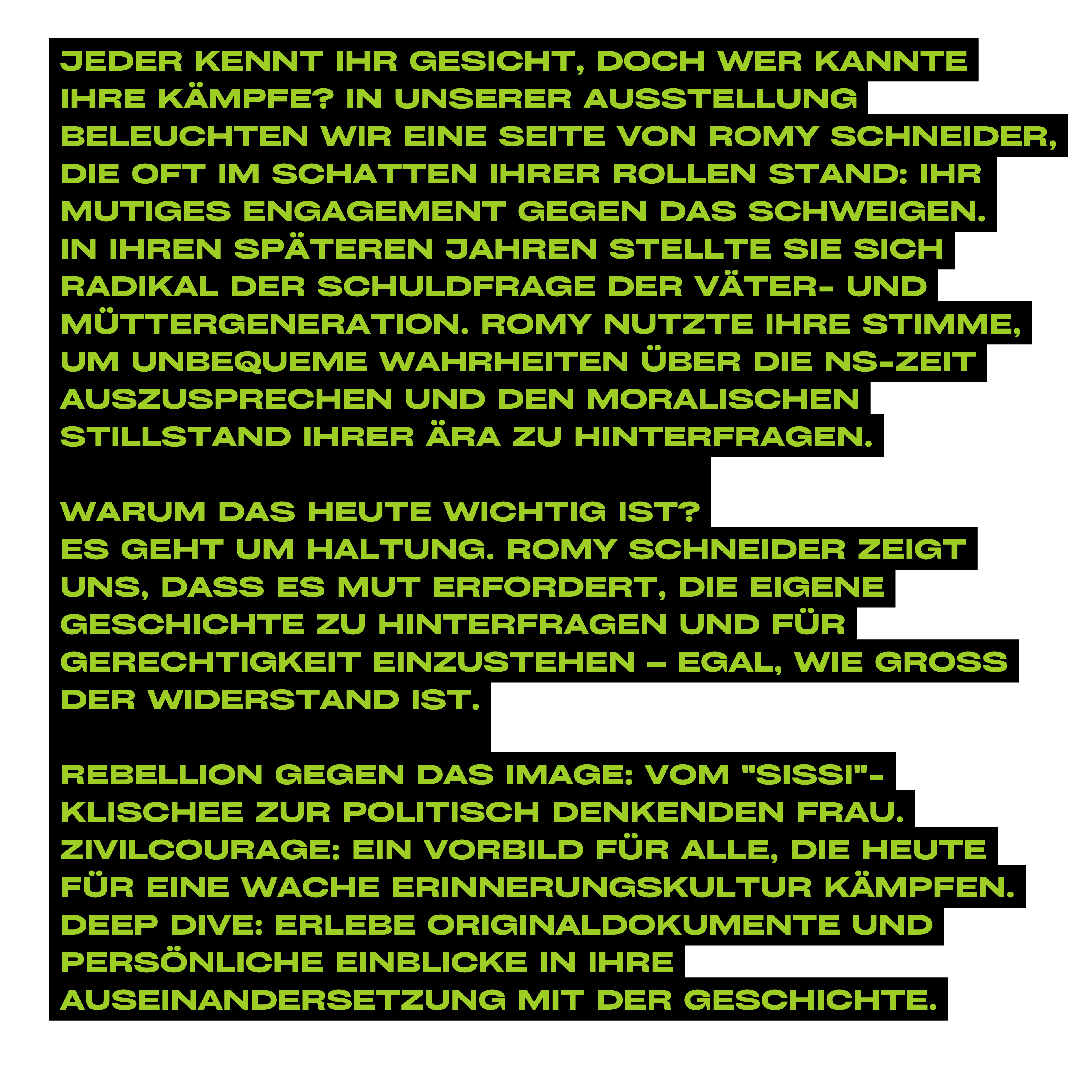 JEDER KENNT IHR GESICHT, DOCH WER KANNTE IHRE KÄMPFE? IN UNSERER AUSSTELLUNG BELEUCHTEN WIR EINE SEITE VON ROMY SCHNEIDER, DIE OFT IM SCHATTEN IHRER ROLLEN STAND: IHR MUTIGES ENGAGEMENT GEGEN DAS SCHWEIGEN.
IN IHREN SPÄTEREN JAHREN STELLTE SIE SICH RADIKAL DER SCHULDFRAGE DER VÄTER- UND MÜTTERGENERATION. ROMY NUTZTE IHRE STIMME, UM UNBEQUEME WAHRHEITEN ÜBER DIE NS-ZEIT AUSZUSPRECHEN UND DEN MORALISCHEN STILLSTAND IHRER ÄRA ZU HINTERFRAGEN.

WARUM DAS HEUTE WICHTIG IST?
ES GEHT UM HALTUNG. ROMY SCHNEIDER ZEIGT UNS, DASS ES MUT ERFORDERT, DIE EIGENE GESCHICHTE ZU HINTERFRAGEN UND FÜR GERECHTIGKEIT EINZUSTEHEN – EGAL, WIE GROSS DER WIDERSTAND IST.

REBELLION GEGEN DAS IMAGE: VOM "SISSI"-KLISCHEE ZUR POLITISCH DENKENDEN FRAU.
ZIVILCOURAGE: EIN VORBILD FÜR ALLE, DIE HEUTE FÜR EINE WACHE ERINNERUNGSKULTUR KÄMPFEN.
DEEP DIVE: ERLEBE ORIGINALDOKUMENTE UND PERSÖNLICHE EINBLICKE IN IHRE AUSEINANDERSETZUNG MIT DER GESCHICHTE.